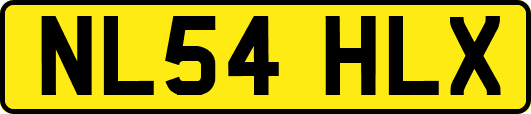 NL54 HLX